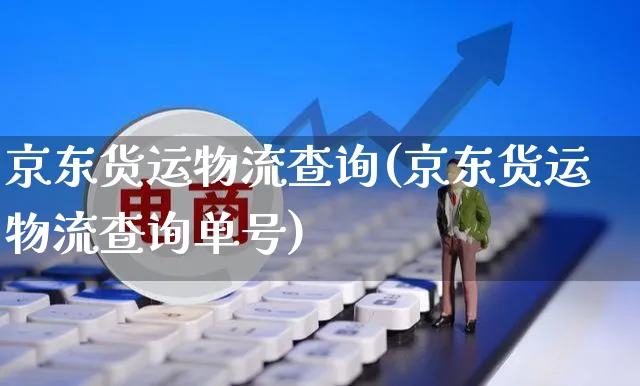 京东货运物流查询(京东货运物流查询单号)

电商